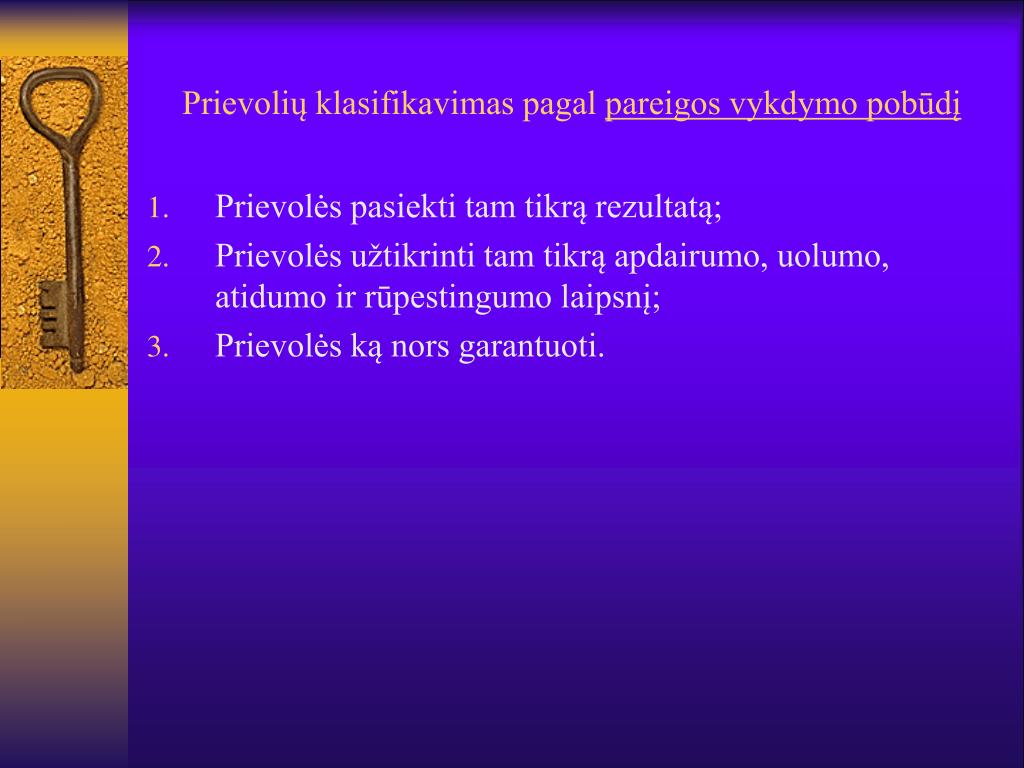 Prievolių klasifikavimas pagal pareigos vykdymo pobūdį

1. Prievolės pasiekti tam tikrą rezultatą;
2. Prievolės užtikrinti tam tikrą apdairumo, uolumo, atidumo ir rūpestingumo laipsnį;
3. Prievolės ką nors garantuoti.